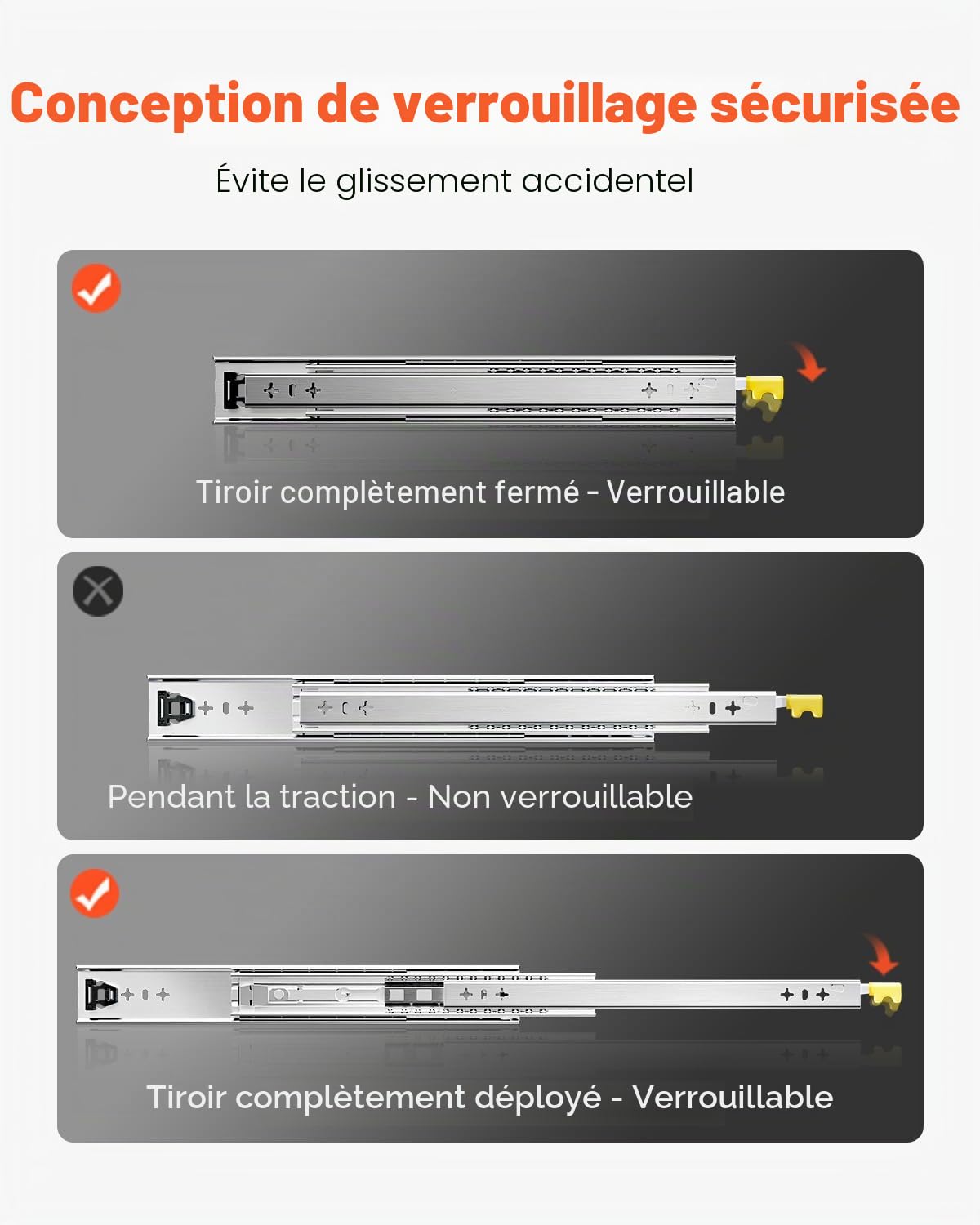 Conception de verrouillage sécurisée

Évite le glissement accidentel

Tiroir complètement fermé - Verrouillable

Pendant la traction - Non verrouillable

Tiroir complètement déployé - Verrouillable